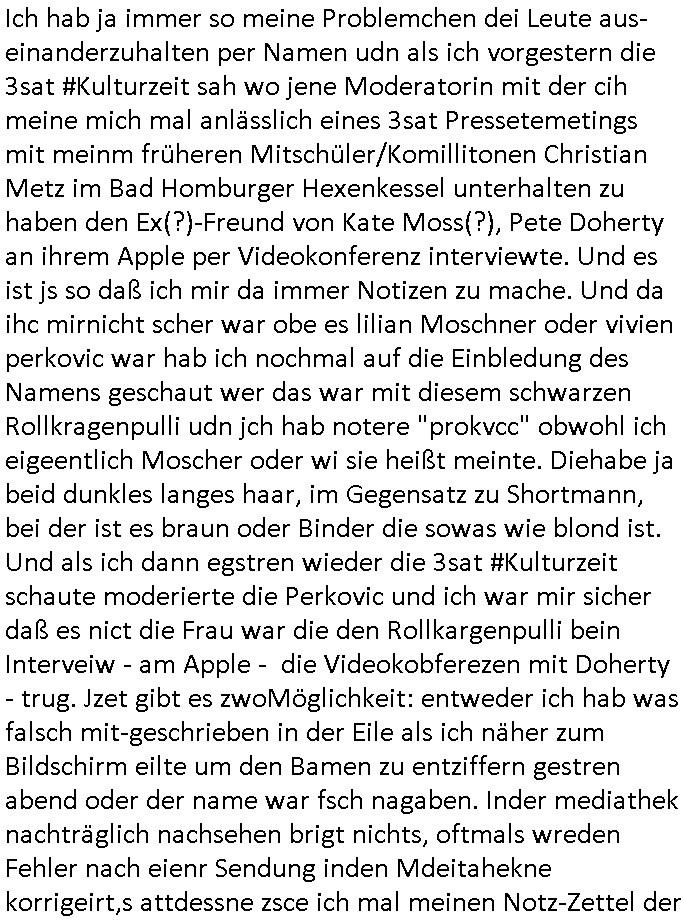 Ich hab ja immer so meine Problemchen dei Leute auseinanderzuhalten per Namen udn als ich vorgestern die 3sat #Kulturzeit sah wo jene Moderatorin mit der cih meine mich mal anlässlich eines 3sat Pressetemetings mit meinm früheren Mitschüler/Komillitonen Christian Metz im Bad Homburger Hexenkessel unterhalten zu haben den Ex(?)-Freund von Kate Moss(?), Pete Doherty an ihrem Apple per Videokonferenz interviewte. Und es ist js so daß ich mir da immer Notizen zu mache. Und da ihc mirnicht scher war obe es lilian Moschner oder vivien perkovic war hab ich nochmal auf die Einbledung des Namens geschaut wer das war mit diesem schwarzen Rollkragenpulli udn jch hab notere "prokvcc" obwohl ich eigeentlich Moscher oder wi sie heißt meinte. Diehabe ja beid dunkles langes haar, im Gegensatz zu Shortmann, bei der ist es braun oder Binder die sowas wie blond ist. Und als ich dann egstren wieder die 3sat #Kulturzeit schaute moderierte die Perkovic und ich war mir sicher daß es nict die Frau war die den Rollkargenpulli bein Interveiw - am Apple - die Videokobferezen mit Doherty - trug. Jzet gibt es zwoMöglichkeit: entweder ich hab was falsch mit-geschrieben in der Eile als ich näher zum Bildschirm eilte um den Bamen zu entziffern gestren abend oder der name war fsch nagaben. Inder mediathek nachträglich nachsehen brigt nichts, oftmals wreden Fehler nach eienr Sendung inden Mdeitahekne korrigeirt,s attdessne zsce ich mal meinen Notz-Zettel der